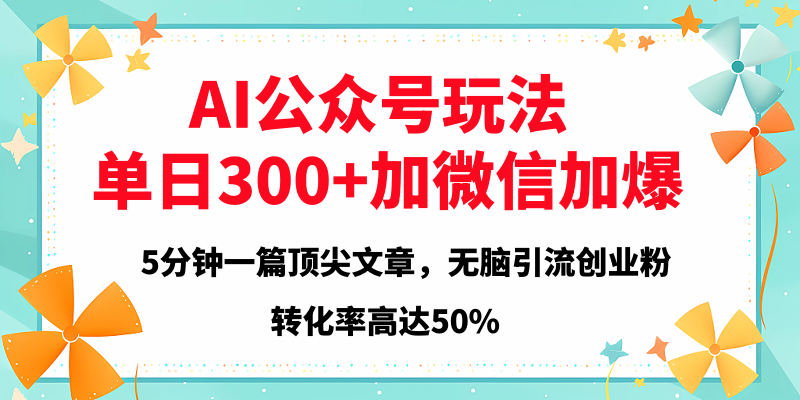 AI公众号玩法
单日300+加微信加爆

5分钟一篇顶尖文章，无脑引流创业粉

转化率高达50%